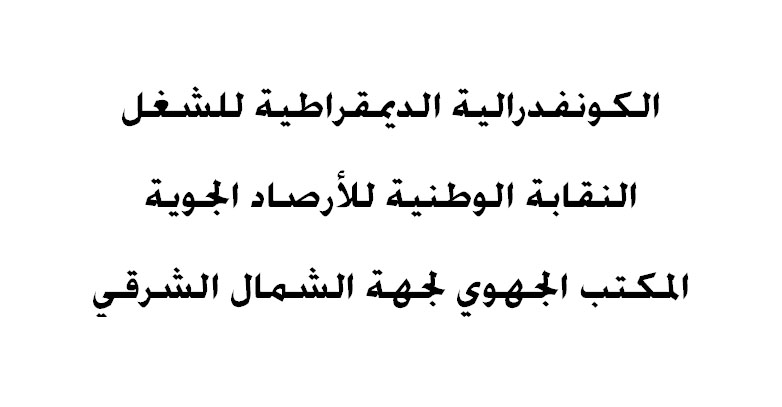 الكونفدرالية الديمقراطية للشغل

النقابة الوطنية للأرصاد الجوية

المكتب الجهوي لجهة الشمال الشرقي